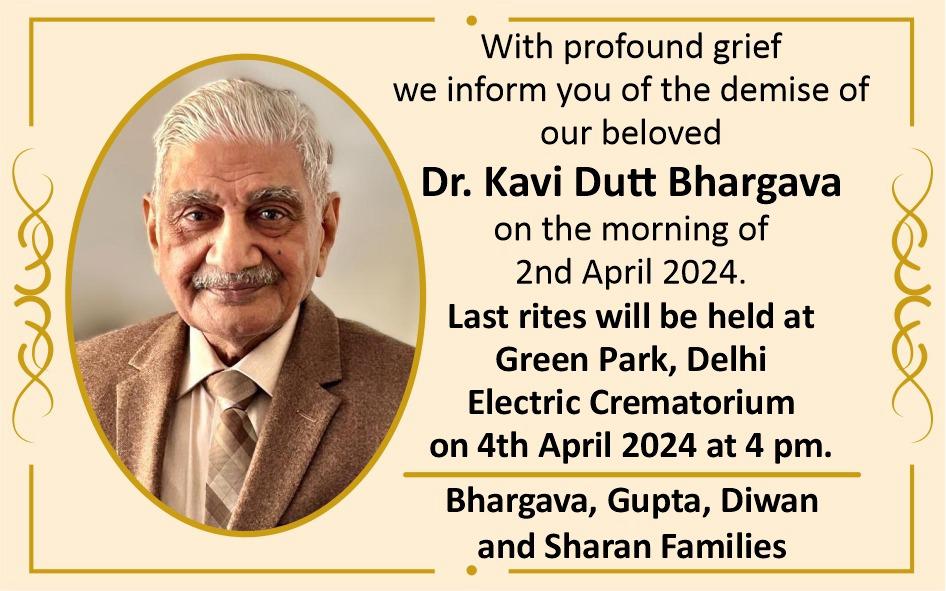 With profound grief we inform you of the demise of our beloved

Dr. Kavi Dutt Bhargava

on the morning of 2nd April 2024.

Last rites will be held at Green Park, Delhi Electric Crematorium on 4th April 2024 at 4 pm.

Bhargava, Gupta, Diwan and Sharan Families